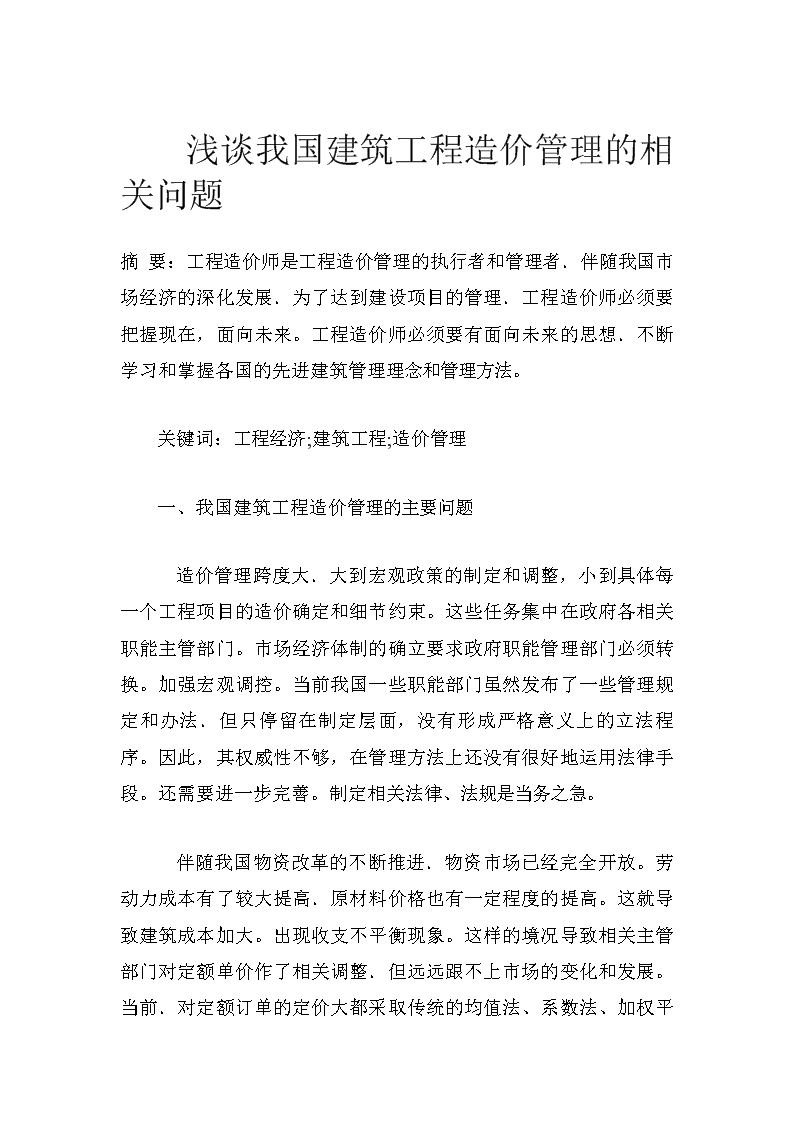 浅谈我国建筑工程造价管理的相关问题

摘 要：工程造价师是工程造价管理的执行者和管理者．伴随我国市场经济的深化发展．为了达到建设项目的管理．工程造价师必须要把握现在，面向未来。工程造价师必须要有面向未来的思想．不断学习和掌握各国的先进建筑管理理念和管理方法。

关键词：工程经济;建筑工程;造价管理

一、我国建筑工程造价管理的主要问题

造价管理跨度大．大到宏观政策的制定和调整，小到具体每一个工程项目的造价确定和细节约束。这些任务集中在政府各相关职能主管部门。市场经济体制的确立要求政府职能管理部门必须转换。加强宏观调控。当前我国一些职能部门虽然发布了一些管理规定和办法．但只停留在制定层面，没有形成严格意义上的立法程序。因此，其权威性不够，在管理方法上还没有很好地运用法律手段。还需要进一步完善。制定相关法律、法规是当务之急。

伴随我国物资改革的不断推进．物资市场已经完全开放。劳动力成本有了较大提高．原材料价格也有一定程度的提高。这就导致建筑成本加大。出现收支不平衡现象。这样的境况导致相关主管部门对定额单价作了相关调整．但远远跟不上市场的变化和发展。当前．对定额订单的定价大都采取传统的均值法、系数法、加权平